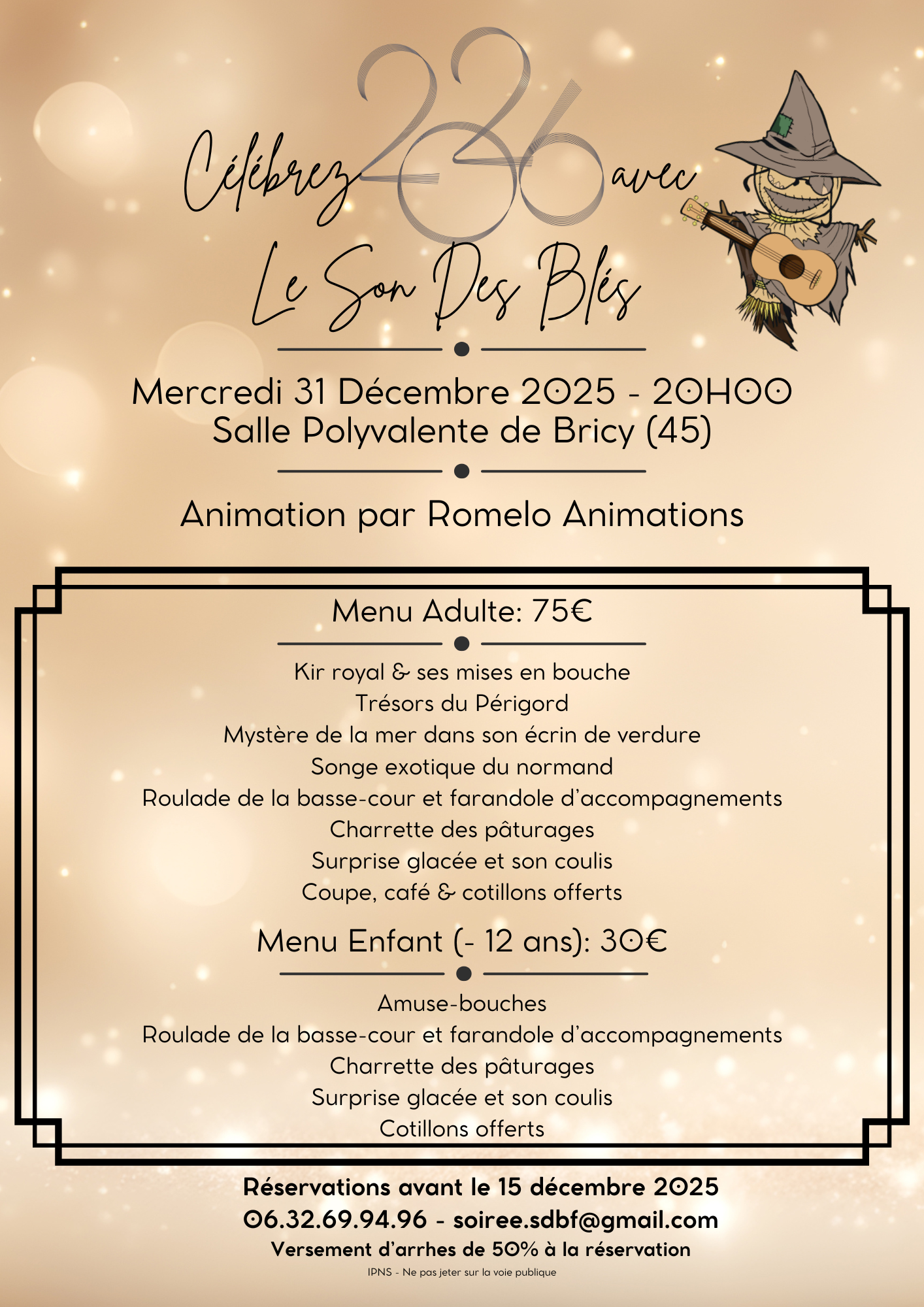 Célébrez 2026 avec
Le Son Des Blés

Mercredi 31 Décembre 2025 - 20H00
Salle Polyvalente de Bricy (45)

Animation par Romelo Animations

Menu Adulte: 75€

Kir royal & ses mises en bouche
Trésors du Périgord
Mystère de la mer dans son écrin de verdure
Songe exotique du normand
Roulade de la basse-cour et farandole d'accompagnements
Charrette des pâturages
Surprise glacée et son coulis
Coupe, café & cotillons offerts

Menu Enfant (- 12 ans): 30€

Amuse-bouches
Roulade de la basse-cour et farandole d'accompagnements
Charrette des pâturages
Surprise glacée et son coulis
Cotillons offerts

Réservations avant le 15 décembre 2025
06.32.69.94.96 - soiree.sdbf@gmail.com
Versement d'arrhes de 50% à la réservation
IPNS - Ne pas jeter sur la voie publique